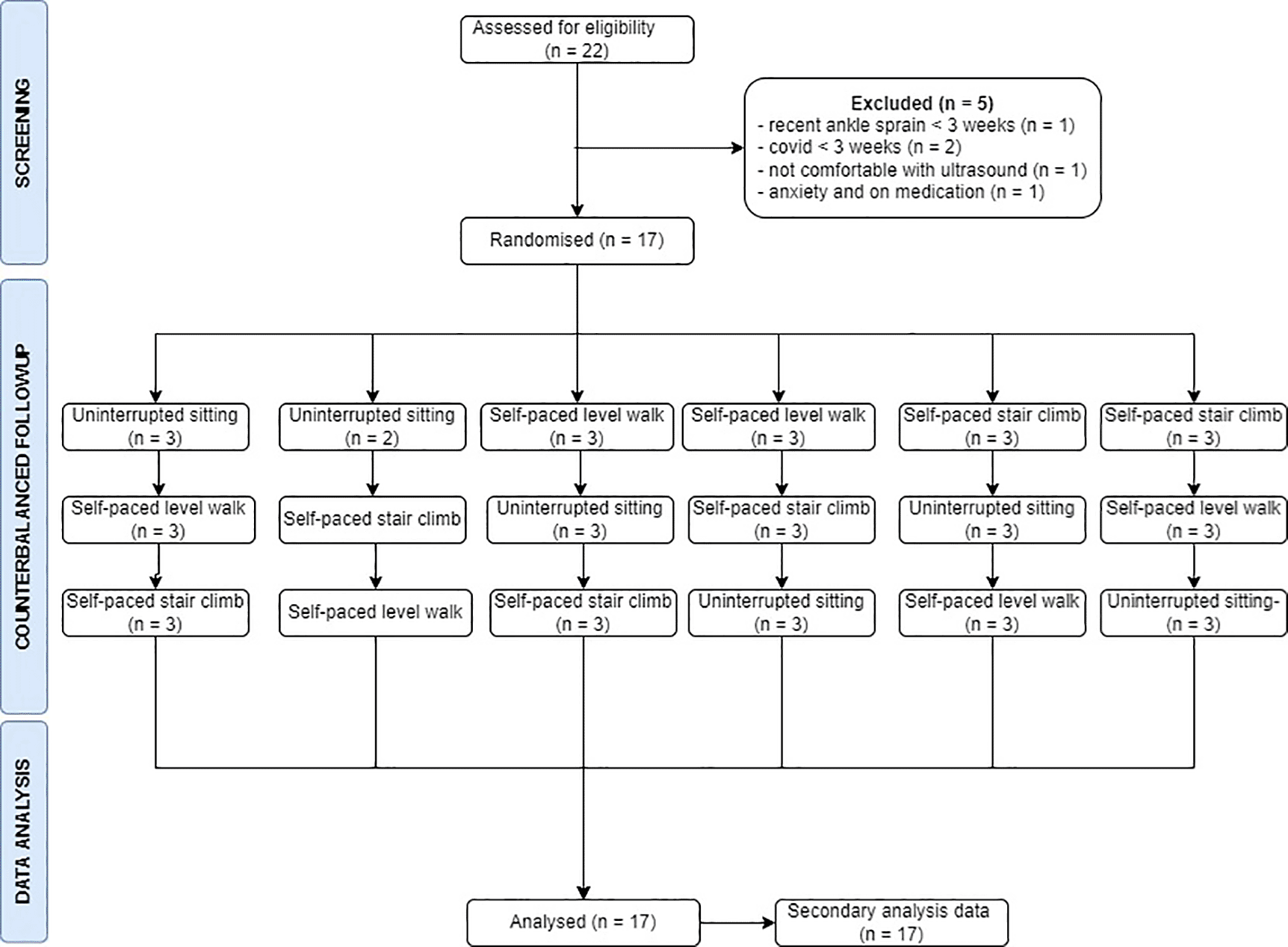 SCREENING

Assessed for eligibility (n = 22)

Excluded (n = 5)
- recent ankle sprain < 3 weeks (n = 1)
- covid < 3 weeks (n = 2)
- not comfortable with ultrasound (n = 1)
- anxiety and on medication (n = 1)

Randomised (n = 17)

COUNTERBALANCED FOLLOWUP

Uninterrupted sitting (n = 3)
Self-paced level walk (n = 3)
Self-paced stair climb (n = 3)

Uninterrupted sitting (n = 2)
Self-paced stair climb
Self-paced level walk

Self-paced level walk (n = 3)
Uninterrupted sitting (n = 3)
Self-paced stair climb (n = 3)

Self-paced level walk (n = 3)
Self-paced stair climb (n = 3)
Uninterrupted sitting (n = 3)

Self-paced stair climb (n = 3)
Uninterrupted sitting (n = 3)
Self-paced level walk (n = 3)

Self-paced stair climb (n = 3)
Self-paced level walk (n = 3)
Uninterrupted sitting- (n = 3)

DATA ANALYSIS

Analysed (n = 17)

Secondary analysis data (n = 17)